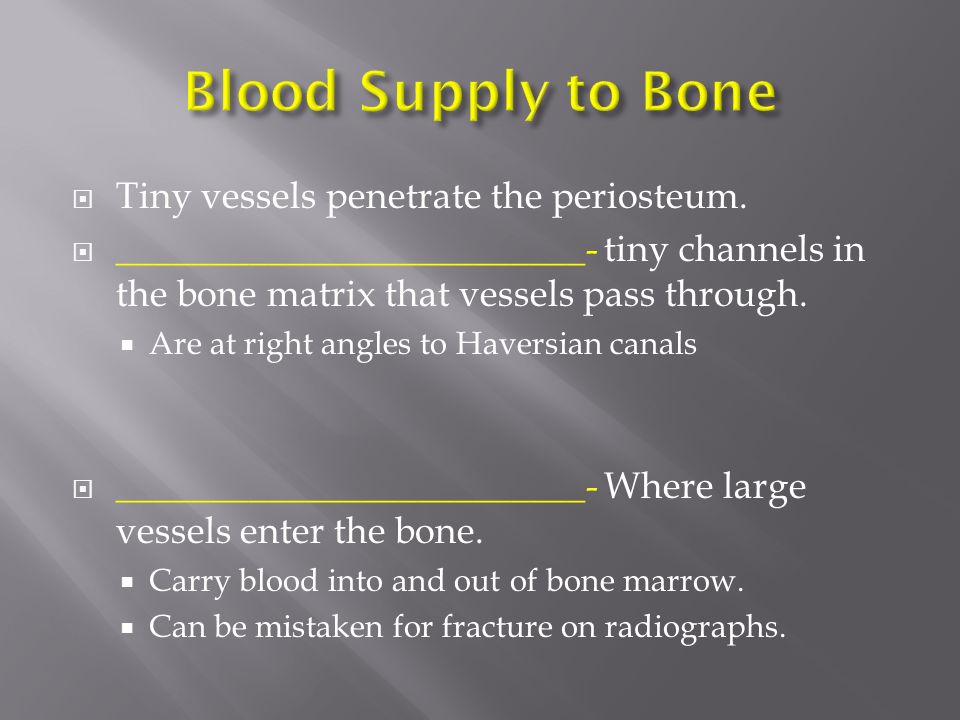 Blood Supply to Bone

Tiny vessels penetrate the periosteum.

_________________________- tiny channels in the bone matrix that vessels pass through.

Are at right angles to Haversian canals

_________________________- Where large vessels enter the bone.

Carry blood into and out of bone marrow.

Can be mistaken for fracture on radiographs.